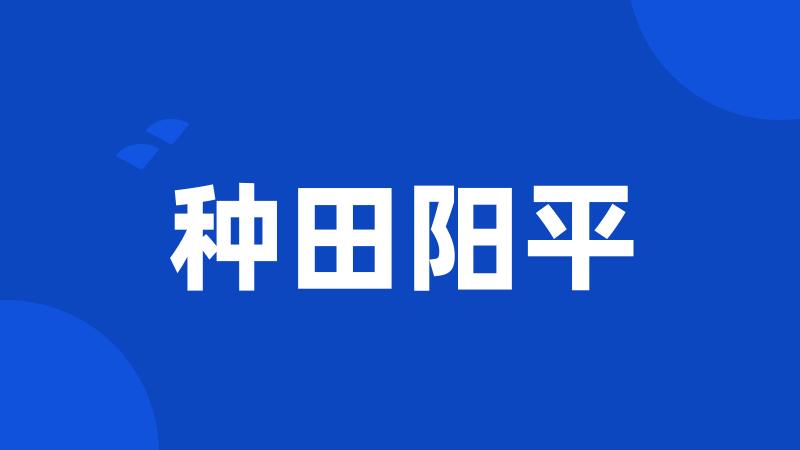 种田阳平